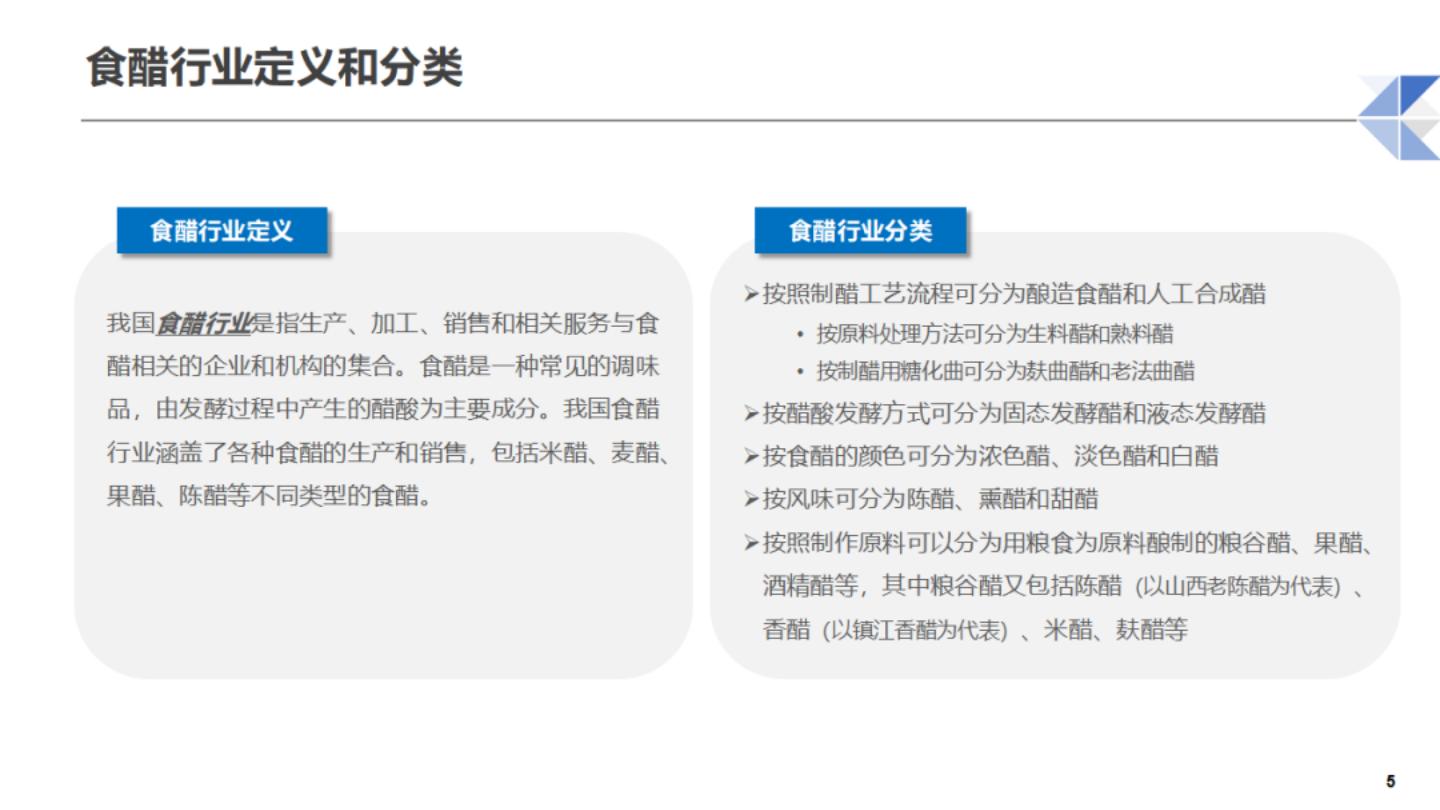 食醋行业定义和分类

食醋行业定义

我国食醋行业是指生产、加工、销售和相关服务与食醋相关的企业和机构的集合。食醋是一种常见的调味品，由发酵过程中产生的醋酸为主要成分。我国食醋行业涵盖了各种食醋的生产和销售，包括米醋、麦醋、果醋、陈醋等不同类型的食醋。

食醋行业分类

➢按照制醋工艺流程可分为酿造食醋和人工合成醋
• 按原料处理方法可分为生料醋和熟料醋
• 按制醋用糖化曲可分为麸曲醋和老法曲醋
➢按醋酸发酵方式可分为固态发酵醋和液态发酵醋
➢按食醋的颜色可分为浓色醋、淡色醋和白醋
➢按风味可分为陈醋、熏醋和甜醋
➢按照制作原料可以分为用粮食为原料酿制的粮谷醋、果醋、酒精醋等，其中粮谷醋又包括陈醋（以山西老陈醋为代表）、香醋（以镇江香醋为代表）、米醋、麸醋等

5